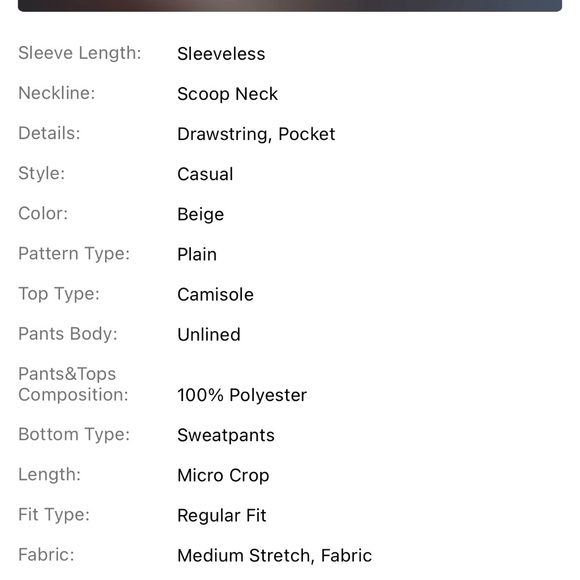 | | |
|---|---|
| Sleeve Length: | Sleeveless |
| Neckline: | Scoop Neck |
| Details: | Drawstring, Pocket |
| Style: | Casual |
| Color: | Beige |
| Pattern Type: | Plain |
| Top Type: | Camisole |
| Pants Body: | Unlined |
| Pants&Tops Composition: | 100% Polyester |
| Bottom Type: | Sweatpants |
| Length: | Micro Crop |
| Fit Type: | Regular Fit |
| Fabric: | Medium Stretch, Fabric |